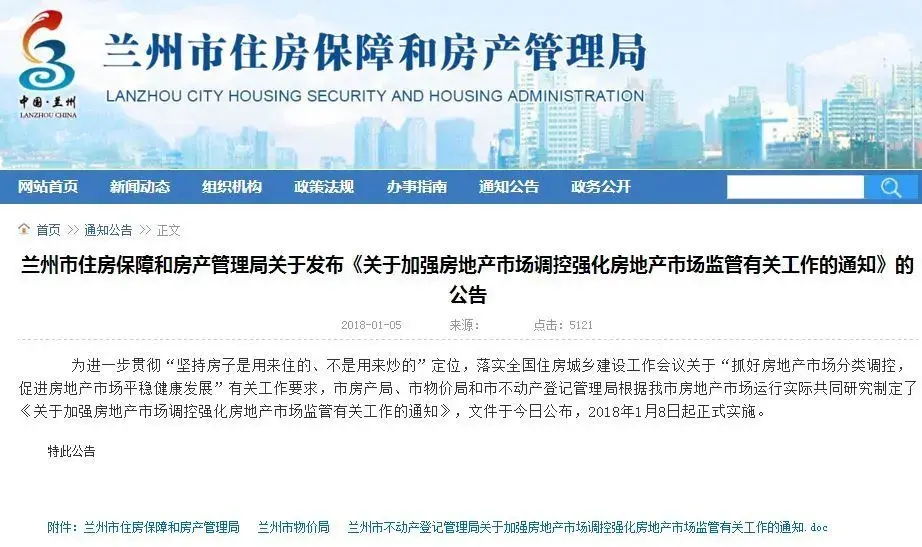 中国·兰州
LANZHOU CHINA

兰州市住房保障和房产管理局
LANZHOU CITY HOUSING SECURITY AND HOUSING ADMINISTRATION

网站首页 新闻动态 组织机构 政策法规 办事指南 通知公告 政务公开

首页 >> 通知公告 >> 正文

兰州市住房保障和房产管理局关于发布《关于加强房地产市场调控强化房地产市场监管有关工作的通知》的公告

2018-01-05 来源: 点击：5121

为进一步贯彻“坚持房子是用来住的、不是用来炒的”定位，落实全国住房城乡建设工作会议关于“抓好房地产市场分类调控，促进房地产市场平稳健康发展”有关工作要求，市房产局、市物价局和市不动产登记管理局根据我市房地产市场运行实际共同研究制定了《关于加强房地产市场调控强化房地产市场监管有关工作的通知》，文件于今日公布，2018年1月8日起正式实施。

特此公告

附件：兰州市住房保障和房产管理局 兰州市物价局 兰州市不动产登记管理局关于加强房地产市场调控强化房地产市场监管有关工作的通知.doc